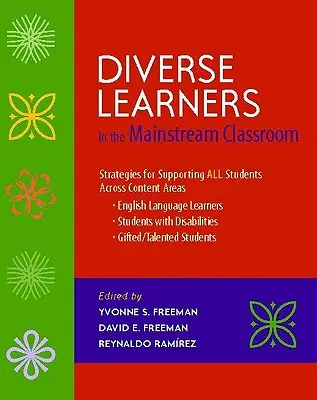 DIVERSE LEARNERS
in the Mainstream Classroom

Strategies for Supporting ALL Students Across Content Areas

· English Language Learners
· Students with Disabilities
· Gifted/Talented Students

Edited by
YVONNE S. FREEMAN
DAVID E. FREEMAN
REYNALDO RAMÍREZ